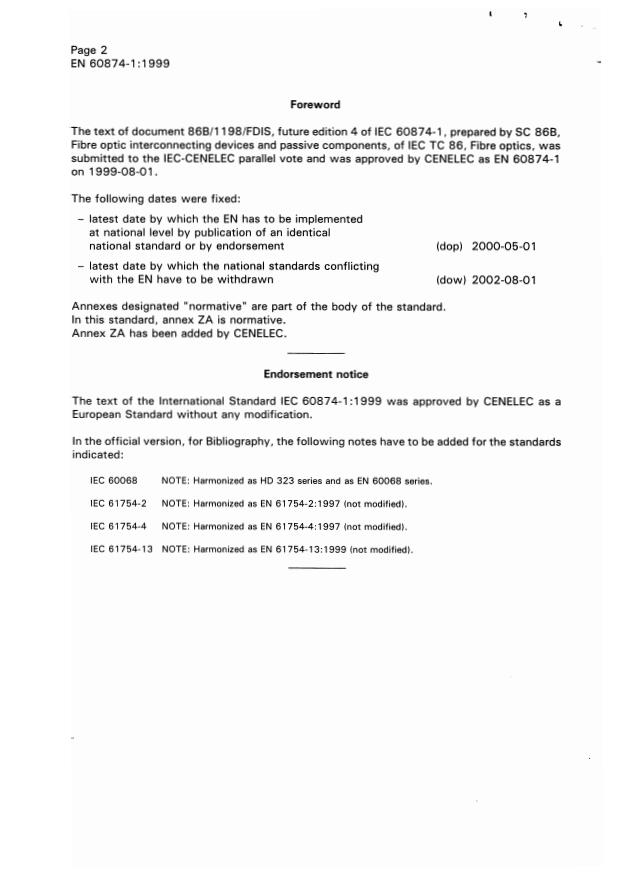 Page 2
EN 60874-1:1999

Foreword

The text of document 86B/1198/FDIS, future edition 4 of IEC 60874-1, prepared by SC 86B, Fibre optic interconnecting devices and passive components, of IEC TC 86, Fibre optics, was submitted to the IEC-CENELEC parallel vote and was approved by CENELEC as EN 60874-1 on 1999-08-01.

The following dates were fixed:

– latest date by which the EN has to be implemented at national level by publication of an identical national standard or by endorsement (dop) 2000-05-01

– latest date by which the national standards conflicting with the EN have to be withdrawn (dow) 2002-08-01

Annexes designated "normative" are part of the body of the standard.
In this standard, annex ZA is normative.
Annex ZA has been added by CENELEC.

Endorsement notice

The text of the International Standard IEC 60874-1:1999 was approved by CENELEC as a European Standard without any modification.

In the official version, for Bibliography, the following notes have to be added for the standards indicated:

IEC 60068 NOTE: Harmonized as HD 323 series and as EN 60068 series.

IEC 61754-2 NOTE: Harmonized as EN 61754-2:1997 (not modified).

IEC 61754-4 NOTE: Harmonized as EN 61754-4:1997 (not modified).

IEC 61754-13 NOTE: Harmonized as EN 61754-13:1999 (not modified).